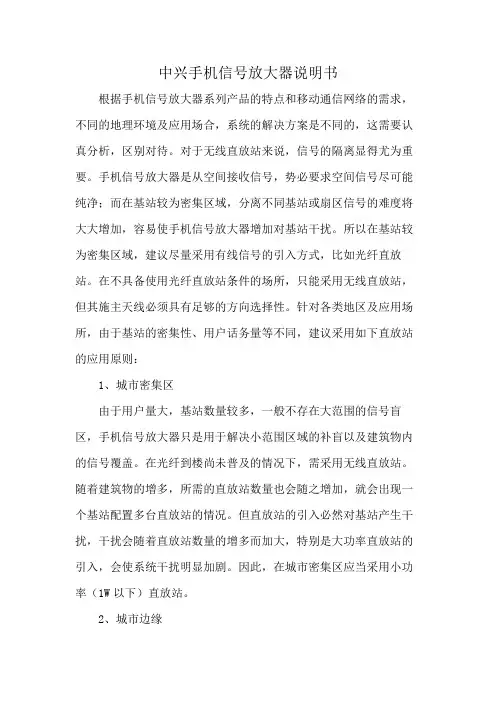 中兴手机信号放大器说明书

根据手机信号放大器系列产品的特点和移动通信网络的需求，不同的地理环境及应用场合，系统的解决方案是不同的，这需要认真分析，区别对待。对于无线直放站来说，信号的隔离显得尤为重要。手机信号放大器是从空间接收信号，势必要求空间信号尽可能纯净；而在基站较为密集区域，分离不同基站或扇区信号的难度将大大增加，容易使手机信号放大器增加对基站干扰。所以在基站较为密集区域，建议尽量采用有线信号的引入方式，比如光纤直放站。在不具备使用光纤直放站条件的场所，只能采用无线直放站，但其施主天线必须具有足够的方向选择性。针对各类地区及应用场所，由于基站的密集性、用户话务量等不同，建议采用如下直放站的应用原则：

1、城市密集区

由于用户量大，基站数量较多，一般不存在大范围的信号盲区，手机信号放大器只是用于解决小范围区域的补盲以及建筑物内的信号覆盖。在光纤到楼尚未普及的情况下，需采用无线直放站。随着建筑物的增多，所需的直放站数量也会随之增加，就会出现一个基站配置多台直放站的情况。但直放站的引入必然对基站产生干扰，干扰会随着直放站数量的增多而加大，特别是大功率直放站的引入，会使系统干扰明显加剧。因此，在城市密集区应当采用小功率（1W 以下）直放站。

2、城市边缘